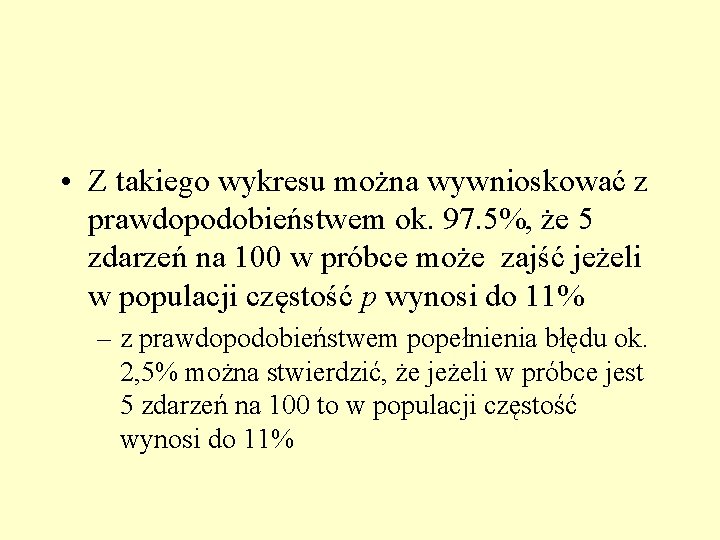 • Z takiego wykresu można wywnioskować z prawdopodobieństwem ok. 97.5%, że 5 zdarzeń na 100 w próbce może zajść jeżeli w populacji częstość $p$ wynosi do 11%

– z prawdopodobieństwem popełnienia błędu ok. 2,5% można stwierdzić, że jeżeli w próbce jest 5 zdarzeń na 100 to w populacji częstość wynosi do 11%